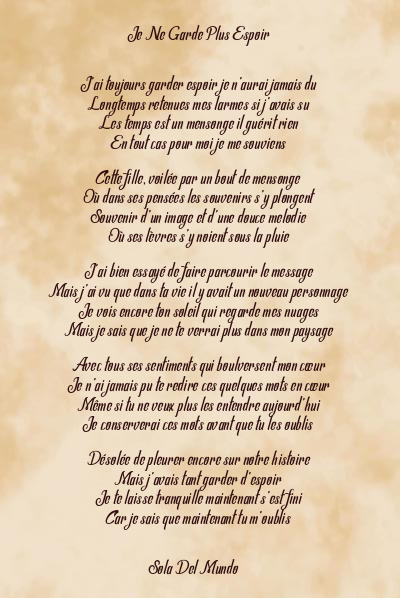 Je Ne Garde Plus Espoir

J'ai toujours garder espoir je n'aurai jamais du
Longtemps retenues mes larmes si j'avais su
Les temps est un mensonge il guérit rien
En tout cas pour moi je me souviens

Cette fille, voilée par un bout de mensonge
Où dans ses pensées les souvenirs s'y plongent
Souvenir d'un image et d'une douce melodie
Où ses lèvres s'y noient sous la pluie

J'ai bien essayé de faire parcourir le message
Mais j'ai vu que dans ta vie il y avait un nouveau personnage
Je vois encore ton soleil qui regarde mes nuages
Mais je sais que je ne te verrai plus dans mon paysage

Avec tous ses sentiments qui boulversent mon cœur
Je n'ai jamais pu te redire ces quelques mots en cœur
Même si tu ne veux plus les entendre aujourd'hui
Je conserverai ces mots avant que tu les oublis

Désolée de pleurer encore sur notre histoire
Mais j'avais tant garder d'espoir
Je te laisse tranquille maintenant s'est fini
Car je sais que maintenant tu m'oublis

Sola Del Mundo